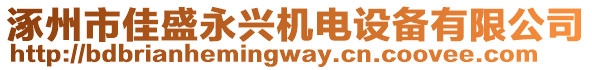 涿州市佳盛永兴机电设备有限公司
http://bdbrianhemingway.cn.coovee.com